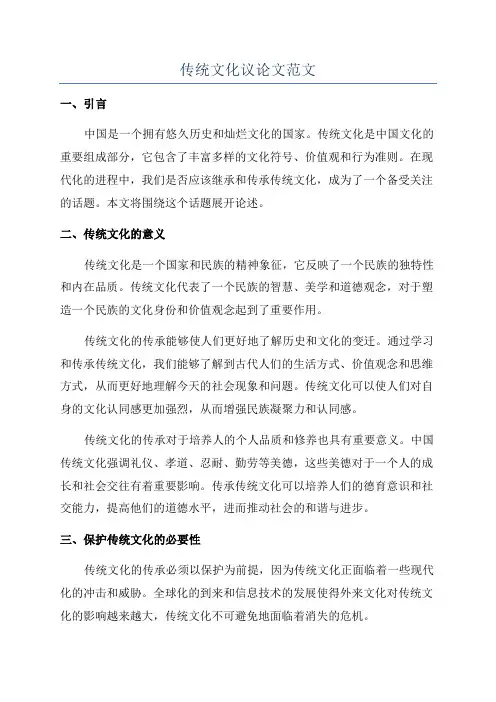 传统文化议论文范文

一、引言

中国是一个拥有悠久历史和灿烂文化的国家。传统文化是中国文化的重要组成部分，它包含了丰富多样的文化符号、价值观和行为准则。在现代化的进程中，我们是否应该继承和传承传统文化，成为了一个备受关注的话题。本文将围绕这个话题展开论述。

二、传统文化的意义

传统文化是一个国家和民族的精神象征，它反映了一个民族的独特性和内在品质。传统文化代表了一个民族的智慧、美学和道德观念，对于塑造一个民族的文化身份和价值观念起到了重要作用。

传统文化的传承能够使人们更好地了解历史和文化的变迁。通过学习和传承传统文化，我们能够了解到古代人们的生活方式、价值观念和思维方式，从而更好地理解今天的社会现象和问题。传统文化可以使人们对自身的文化认同感更加强烈，从而增强民族凝聚力和认同感。

传统文化的传承对于培养人的个人品质和修养也具有重要意义。中国传统文化强调礼仪、孝道、忍耐、勤劳等美德，这些美德对于一个人的成长和社会交往有着重要影响。传承传统文化可以培养人们的德育意识和社交能力，提高他们的道德水平，进而推动社会的和谐与进步。

三、保护传统文化的必要性

传统文化的传承必须以保护为前提，因为传统文化正面临着一些现代化的冲击和威胁。全球化的到来和信息技术的发展使得外来文化对传统文化的影响越来越大，传统文化不可避免地面临着消失的危机。